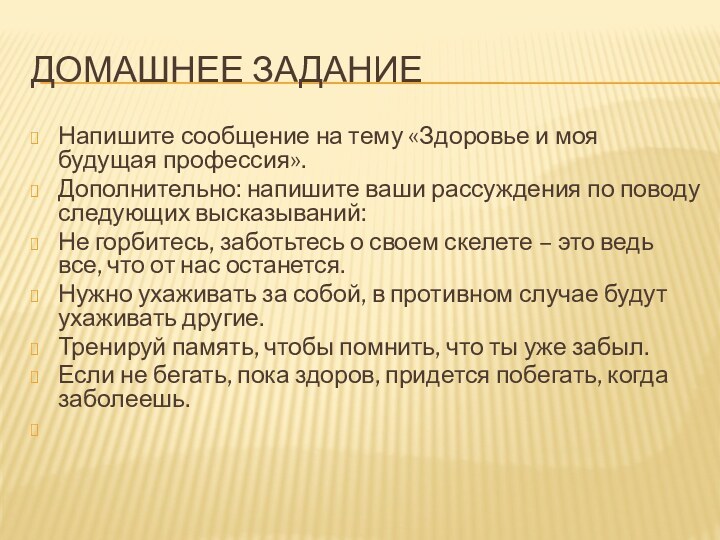 ДОМАШНЕЕ ЗАДАНИЕ

Напишите сообщение на тему «Здоровье и моя будущая профессия».

Дополнительно: напишите ваши рассуждения по поводу следующих высказываний:

Не горбитесь, заботьтесь о своем скелете – это ведь все, что от нас останется.

Нужно ухаживать за собой, в противном случае будут ухаживать другие.

Тренируй память, чтобы помнить, что ты уже забыл.

Если не бегать, пока здоров, придется побегать, когда заболеешь.